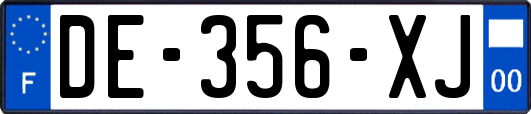 F
DE-356-XJ
00